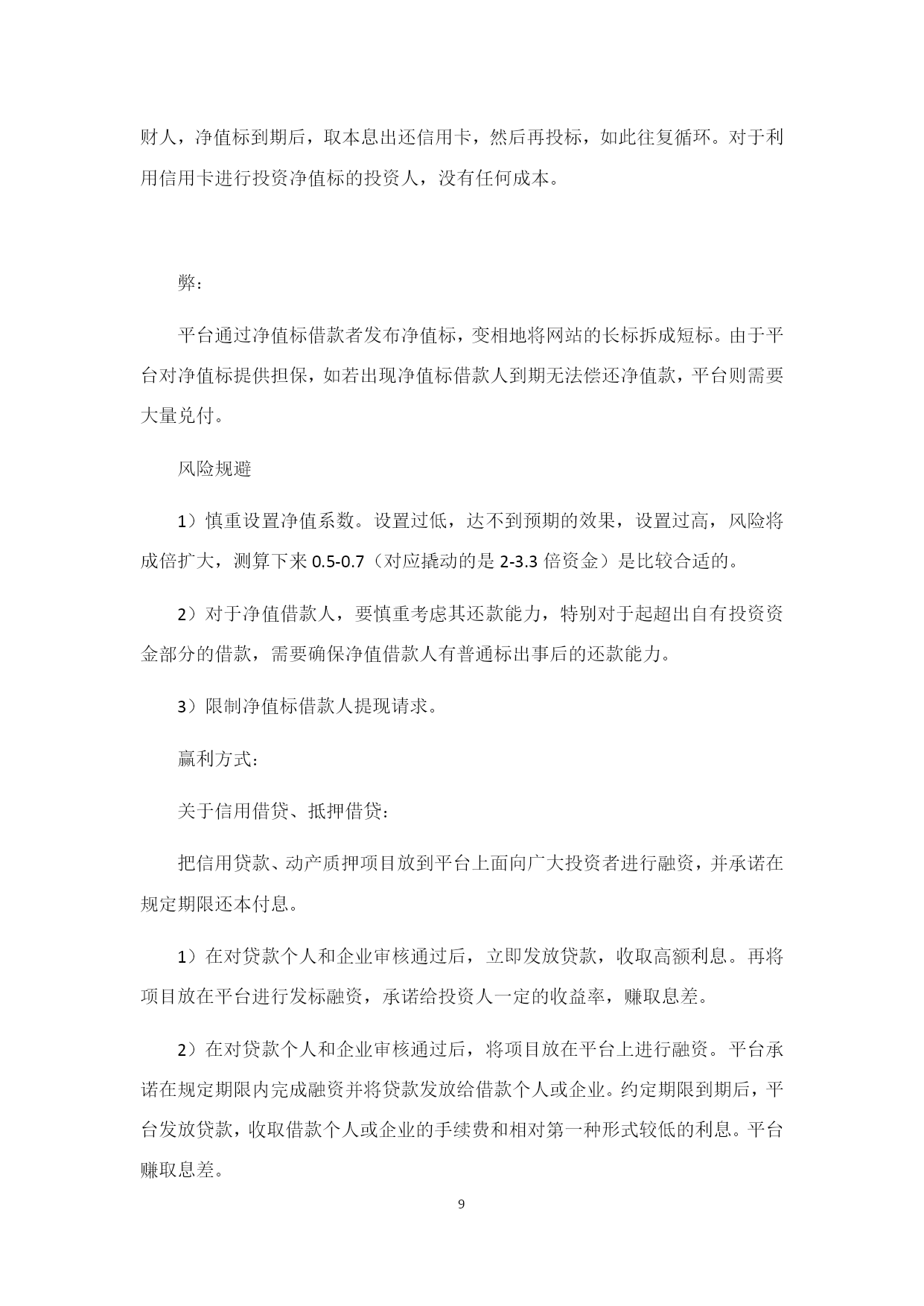 财人，净值标到期后，取本息出还信用卡，然后再投标，如此往复循环。对于利用信用卡进行投资净值标的投资人，没有任何成本。

弊：

平台通过净值标借款者发布净值标，变相地将网站的长标拆成短标。由于平台对净值标提供担保，如若出现净值标借款人到期无法偿还净值款，平台则需要大量兑付。

风险规避

1）慎重设置净值系数。设置过低，达不到预期的效果，设置过高，风险将成倍扩大，测算下来 0.5-0.7（对应撬动的是 2-3.3 倍资金）是比较合适的。

2）对于净值借款人，要慎重考虑其还款能力，特别对于起超出自有投资资金部分的借款，需要确保净值借款人有普通标出事后的还款能力。

3）限制净值标借款人提现请求。

赢利方式：

关于信用借贷、抵押借贷：

把信用贷款、动产质押项目放到平台上面向广大投资者进行融资，并承诺在规定期限还本付息。

1）在对贷款个人和企业审核通过后，立即发放贷款，收取高额利息。再将项目放在平台进行发标融资，承诺给投资人一定的收益率，赚取息差。

2）在对贷款个人和企业审核通过后，将项目放在平台上进行融资。平台承诺在规定期限内完成融资并将贷款发放给借款个人或企业。约定期限到期后，平台发放贷款，收取借款个人或企业的手续费和相对第一种形式较低的利息。平台赚取息差。

9